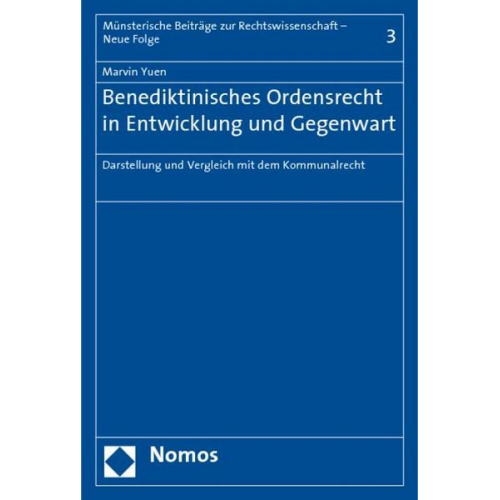 Münsterische Beiträge zur Rechtswissenschaft – Neue Folge

3

Marvin Yuen

Benediktinisches Ordensrecht in Entwicklung und Gegenwart

Darstellung und Vergleich mit dem Kommunalrecht

Nomos